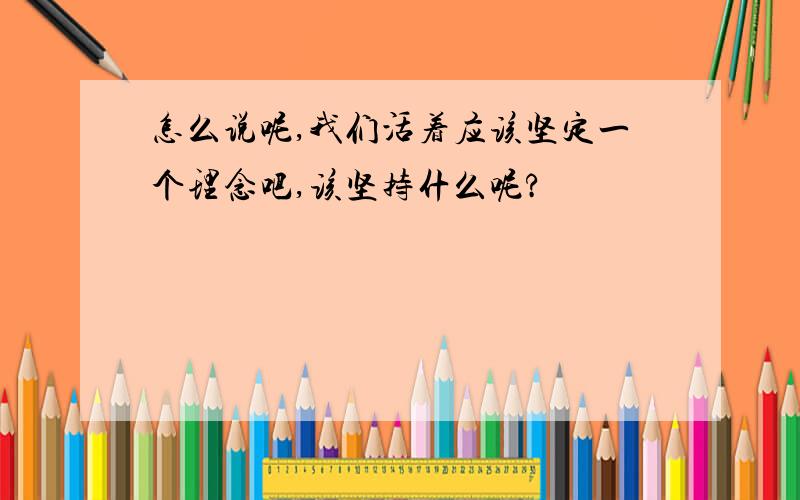 怎么说呢,我们活着应该坚定一个理念吧,该坚持什么呢?